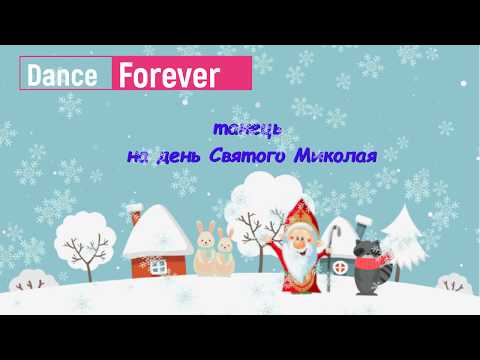 Dance Forever

танець
на день Святого Миколая